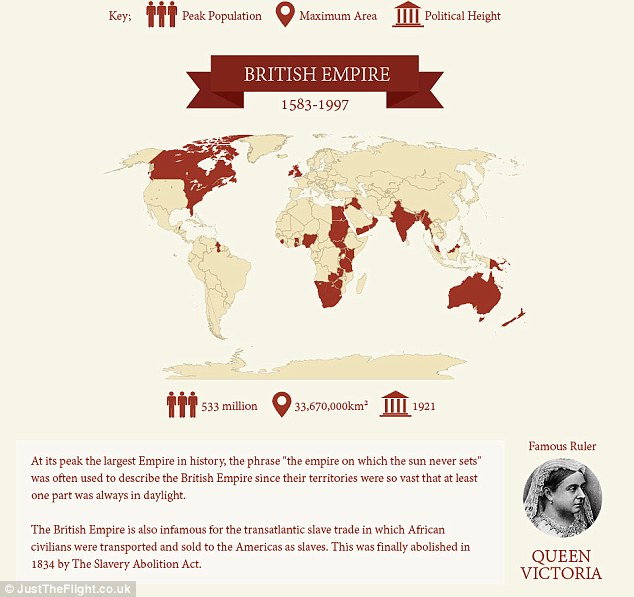 Key; Peak Population Maximum Area Political Height

BRITISH EMPIRE

1583-1997

533 million 33,670,000km² 1921

At its peak the largest Empire in history, the phrase "the empire on which the sun never sets" was often used to describe the British Empire since their territories were so vast that at least one part was always in daylight.

The British Empire is also infamous for the transatlantic slave trade in which African civilians were transported and sold to the Americas as slaves. This was finally abolished in 1834 by The Slavery Abolition Act.

Famous Ruler

QUEEN VICTORIA

© JustTheFlight.co.uk